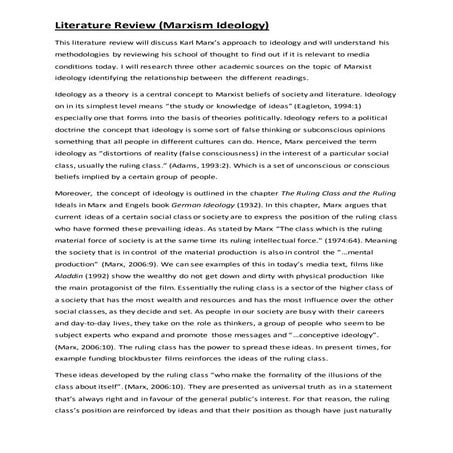 Literature Review (Marxism Ideology)

This literature review will discuss Karl Marx's approach to ideology and will understand his methodologies by reviewing his school of thought to find out if it is relevant to media conditions today. I will research three other academic sources on the topic of Marxist ideology identifying the relationship between the different readings.

Ideology as a theory is a central concept to Marxist beliefs of society and literature. Ideology on in its simplest level means "the study or knowledge of ideas" (Eagleton, 1994:1) especially one that forms into the basis of theories politically. Ideology refers to a political doctrine the concept that ideology is some sort of false thinking or subconscious opinions something that all people in different cultures can do. Hence, Marx perceived the term ideology as "distortions of reality (false consciousness) in the interest of a particular social class, usually the ruling class." (Adams, 1993:2). Which is a set of unconscious or conscious beliefs implied by a certain group of people.

Moreover, the concept of ideology is outlined in the chapter The Ruling Class and the Ruling Ideals in Marx and Engels book German Ideology (1932). In this chapter, Marx argues that current ideas of a certain social class or society are to express the position of the ruling class who have formed these prevailing ideas. As stated by Marx "The class which is the ruling material force of society is at the same time its ruling intellectual force." (1974:64). Meaning the society that is in control of the material production is also in control the "...mental production" (Marx, 2006:9). We can see examples of this in today's media text, films like Aladdin (1992) show the wealthy do not get down and dirty with physical production like the main protagonist of the film. Essentially the ruling class is a sector of the higher class of a society that has the most wealth and resources and has the most influence over the other social classes, as they decide and set. As people in our society are busy with their careers and day-to-day lives, they take on the role as thinkers, a group of people who seem to be subject experts who expand and promote those messages and "...conceptive ideology". (Marx, 2006:10). The ruling class has the power to spread these ideas. In present times, for example funding blockbuster films reinforces the ideas of the ruling class.

These ideas developed by the ruling class "who make the formality of the illusions of the class about itself". (Marx, 2006:10). They are presented as universal truth as in a statement that's always right and in favour of the general public's interest. For that reason, the ruling class's position are reinforced by ideas and that their position as though have just naturally